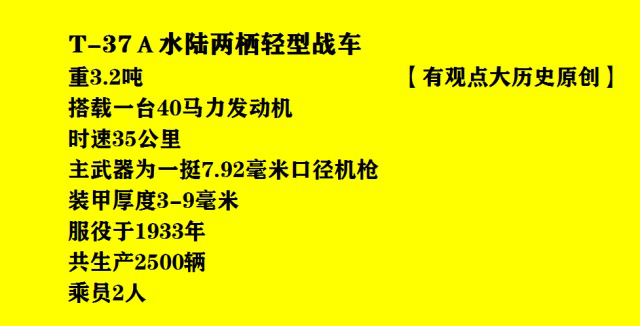 T-37 A 水陆两栖轻型战车
重3.2吨
【有观点大历史原创】
搭载一台40马力发动机
时速35公里
主武器为一挺7.92毫米口径机枪
装甲厚度3-9毫米
服役于1933年
共生产2500辆
乘员2人